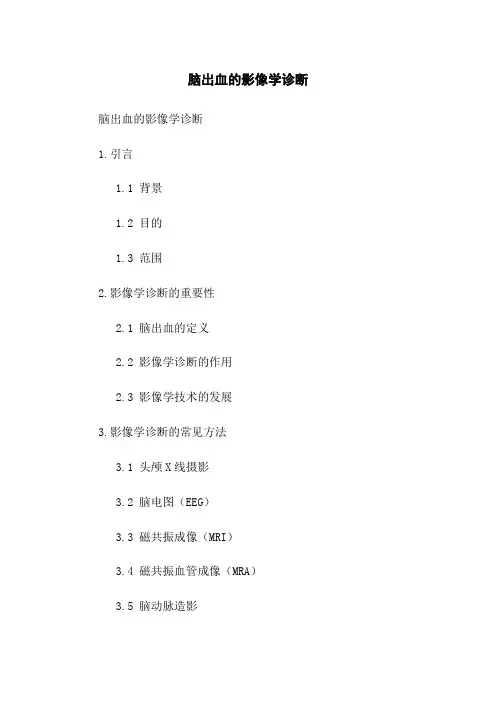 脑出血的影像学诊断

脑出血的影像学诊断

1.引言

1.1 背景

1.2 目的

1.3 范围

2.影像学诊断的重要性

2.1 脑出血的定义

2.2 影像学诊断的作用

2.3 影像学技术的发展

3.影像学诊断的常见方法

3.1 头颅X线摄影

3.2 脑电图（EEG）

3.3 磁共振成像（MRI）

3.4 磁共振血管成像（MRA）

3.5 脑动脉造影